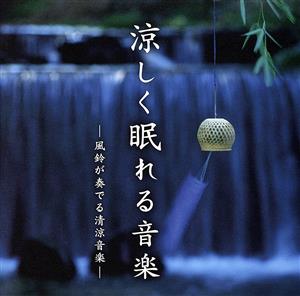 涼しく眠れる音楽

―風鈴が奏でる清涼音楽―